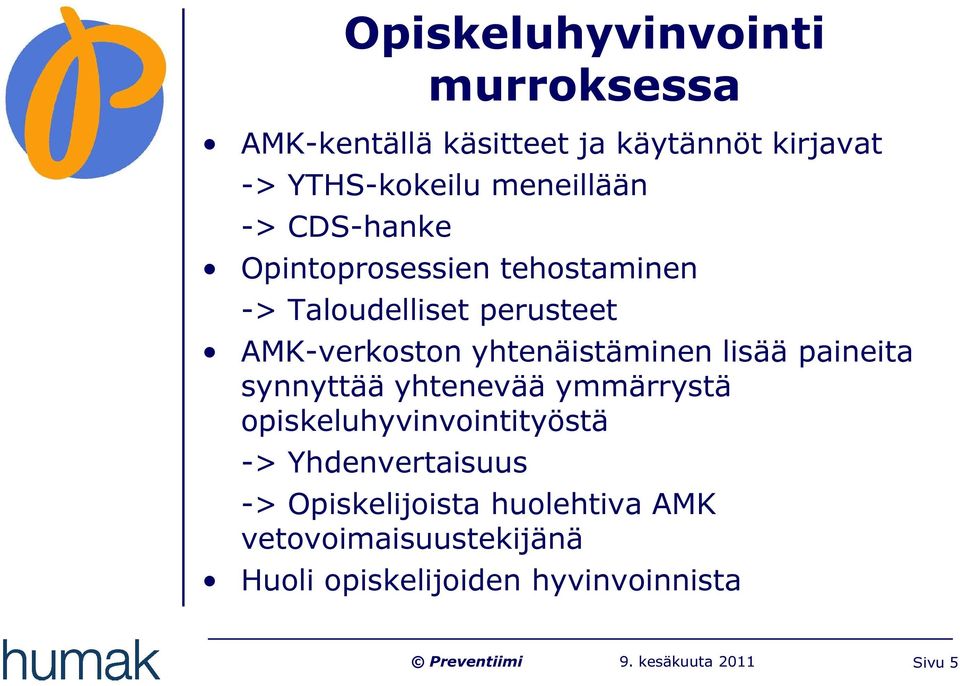 Opiskeluhyvinvointi murroksessa

• AMK-kentällä käsitteet ja käytännöt kirjavat
-> YTHS-kokeilu meneillään
-> CDS-hanke
• Opintoprosessien tehostaminen
-> Taloudelliset perusteet
• AMK-verkoston yhtenäistäminen lisää paineita synnyttää yhtenevää ymmärrystä opiskeluhyvinvointityöstä
-> Yhdenvertaisuus
-> Opiskelijoista huolehtiva AMK vetovoimaisuustekijänä
• Huoli opiskelijoiden hyvinvoinnista

humak

© Preventiimi 9. kesäkuuta 2011 Sivu 5